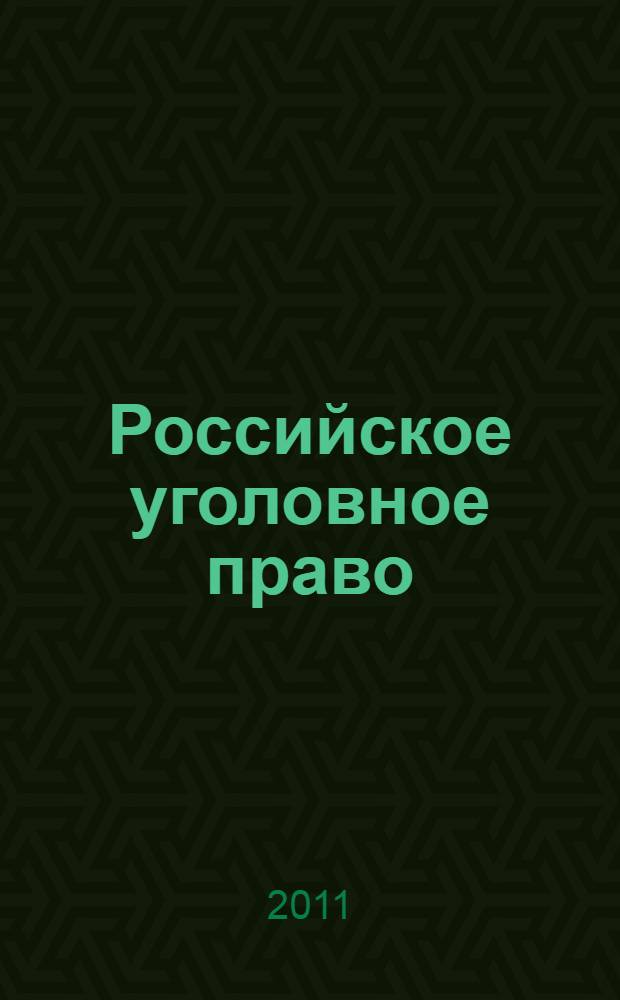 Российское уголовное право

2011